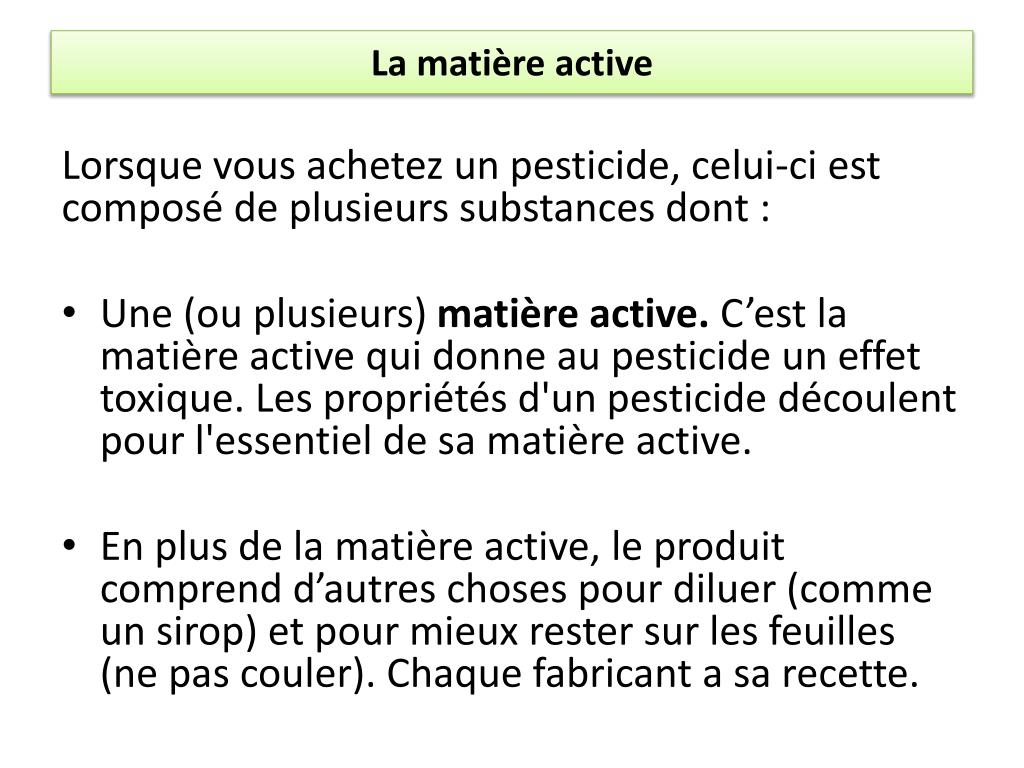 La matière active

Lorsque vous achetez un pesticide, celui-ci est composé de plusieurs substances dont :

• Une (ou plusieurs) matière active. C’est la matière active qui donne au pesticide un effet toxique. Les propriétés d'un pesticide découlent pour l'essentiel de sa matière active.

• En plus de la matière active, le produit comprend d’autres choses pour diluer (comme un sirop) et pour mieux rester sur les feuilles (ne pas couler). Chaque fabricant a sa recette.